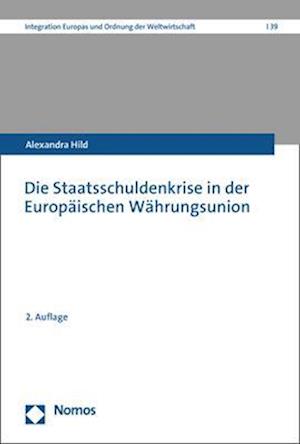 Integration Europas und Ordnung der Weltwirtschaft | 39

Alexandra Hild

Die Staatsschuldenkrise in der Europäischen Währungsunion

2. Auflage

Nomos